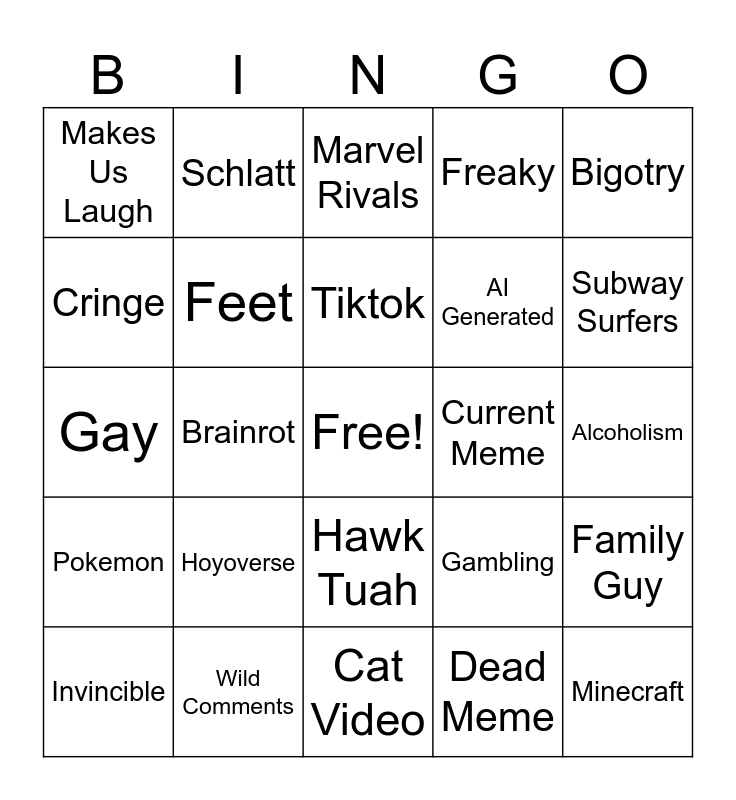 | B | I | N | G | O |
|---|---|---|---|---|
| Makes Us Laugh | Schlatt | Marvel Rivals | Freaky | Bigotry |
| Cringe | Feet | Tiktok | AI Generated | Subway Surfers |
| Gay | Brainrot | Free! | Current Meme | Alcoholism |
| Pokemon | Hoyoverse | Hawk Tuah | Gambling | Family Guy |
| Invincible | Wild Comments | Cat Video | Dead Meme | Minecraft |